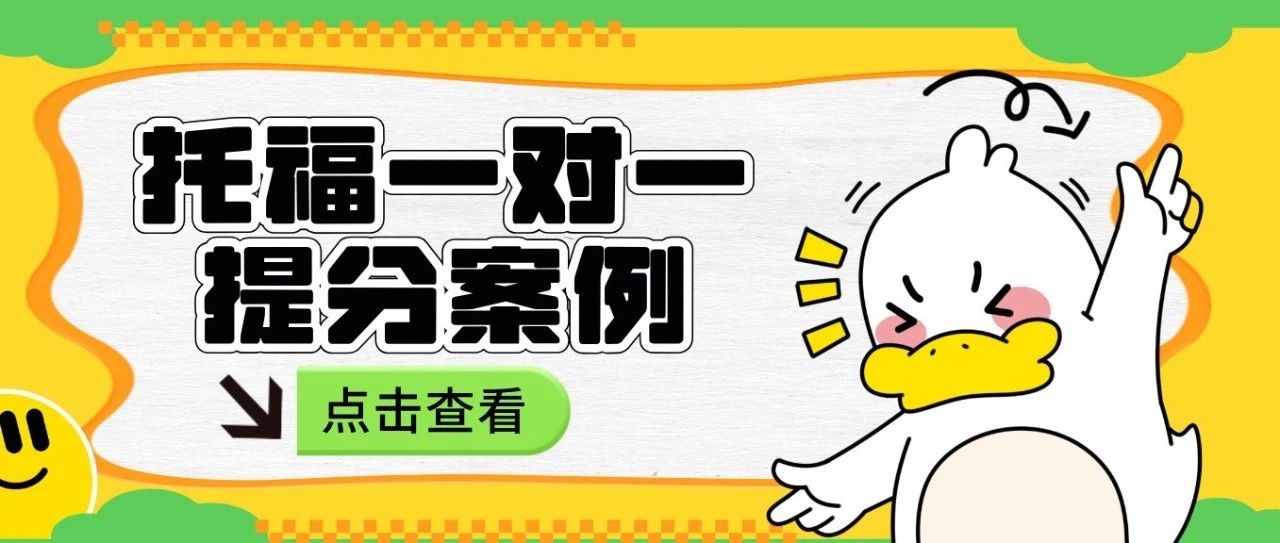 托福一对一
提分案例

点击查看